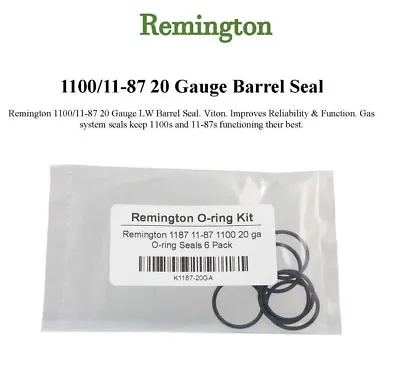 Remington

1100/11-87 20 Gauge Barrel Seal

Remington 1100/11-87 20 Gauge LW Barrel Seal. Viton. Improves Reliability & Function. Gas system seals keep 1100s and 11-87s functioning their best.

Remington O-ring Kit

Remington 1187 11-87 1100 20 ga O-ring Seals 6 Pack

K1187-20GA